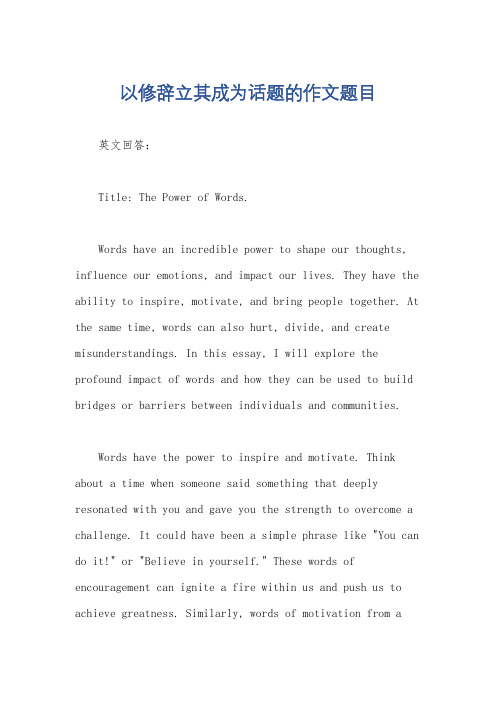 以修辞立其成为话题的作文题目

英文回答：

Title: The Power of Words.

Words have an incredible power to shape our thoughts, influence our emotions, and impact our lives. They have the ability to inspire, motivate, and bring people together. At the same time, words can also hurt, divide, and create misunderstandings. In this essay, I will explore the profound impact of words and how they can be used to build bridges or barriers between individuals and communities.

Words have the power to inspire and motivate. Think about a time when someone said something that deeply resonated with you and gave you the strength to overcome a challenge. It could have been a simple phrase like "You can do it!" or "Believe in yourself." These words of encouragement can ignite a fire within us and push us to achieve greatness. Similarly, words of motivation from a